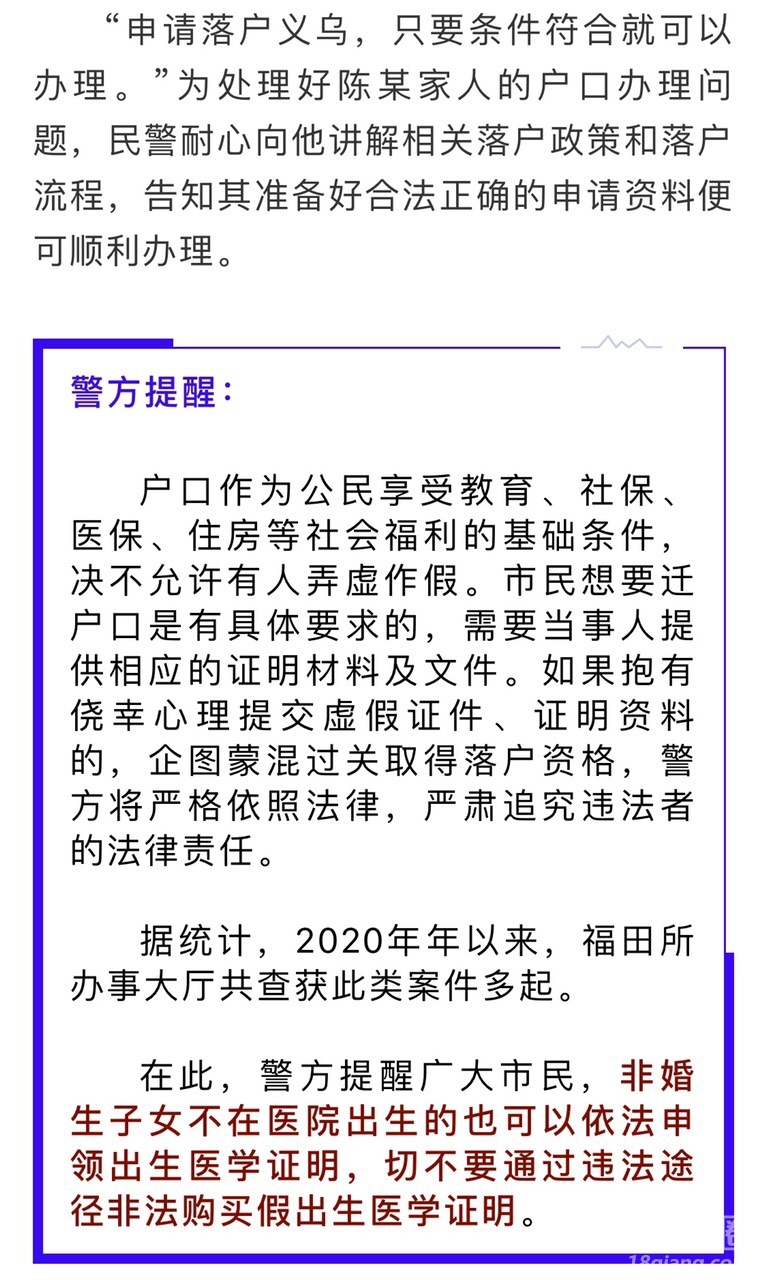 “申请落户义乌，只要条件符合就可以办理。”为处理好陈某家人的户口办理问题，民警耐心向他讲解相关落户政策和落户流程，告知其准备好合法正确的申请资料便可顺利办理。

警方提醒：

户口作为公民享受教育、社保、医保、住房等社会福利的基础条件，决不允许有人弄虚作假。市民想要迁户口是有具体要求的，需要当事人提供相应的证明材料及文件。如果抱有侥幸心理提交虚假证件、证明资料的，企图蒙混过关取得落户资格，警方将严格依照法律，严肃追究违法者的法律责任。

据统计，2020年年以来，福田所办事大厅共查获此类案件多起。

在此，警方提醒广大市民，非婚生子女不在医院出生的也可以依法申领出生医学证明，切不要通过违法途径非法购买假出生医学证明。

18qiang.co